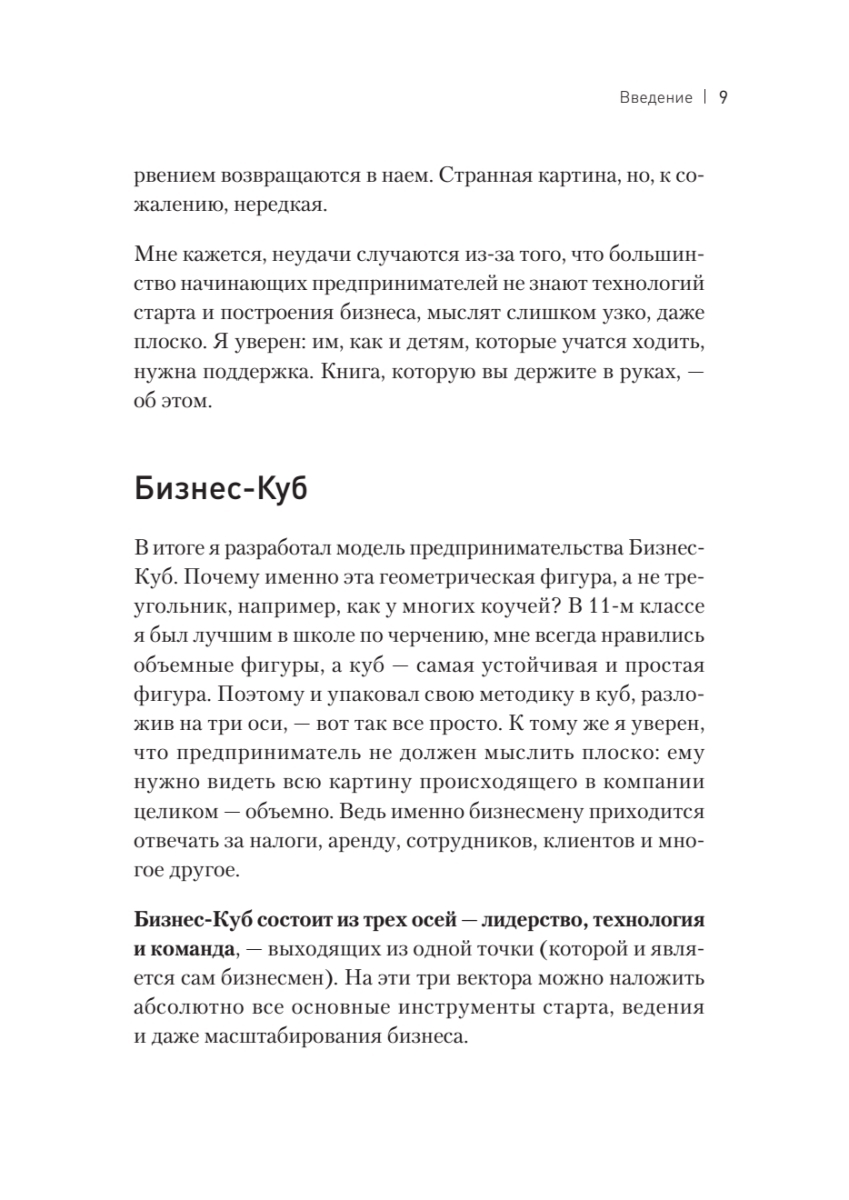 Введение | 9

рвением возвращаются в наем. Странная картина, но, к сожалению, нередкая.

Мне кажется, неудачи случаются из-за того, что большинство начинающих предпринимателей не знают технологий старта и построения бизнеса, мыслят слишком узко, даже плоско. Я уверен: им, как и детям, которые учатся ходить, нужна поддержка. Книга, которую вы держите в руках, — об этом.

Бизнес-Куб

В итоге я разработал модель предпринимательства Бизнес-Куб. Почему именно эта геометрическая фигура, а не треугольник, например, как у многих коучей? В 11-м классе я был лучшим в школе по черчению, мне всегда нравились объемные фигуры, а куб — самая устойчивая и простая фигура. Поэтому и упаковал свою методику в куб, разложив на три оси, — вот так все просто. К тому же я уверен, что предприниматель не должен мыслить плоско: ему нужно видеть всю картину происходящего в компании целиком — объемно. Ведь именно бизнесмену приходится отвечать за налоги, аренду, сотрудников, клиентов и многое другое.

Бизнес-Куб состоит из трех осей — лидерство, технология и команда, — выходящих из одной точки (которой и является сам бизнесмен). На эти три вектора можно наложить абсолютно все основные инструменты старта, ведения и даже масштабирования бизнеса.